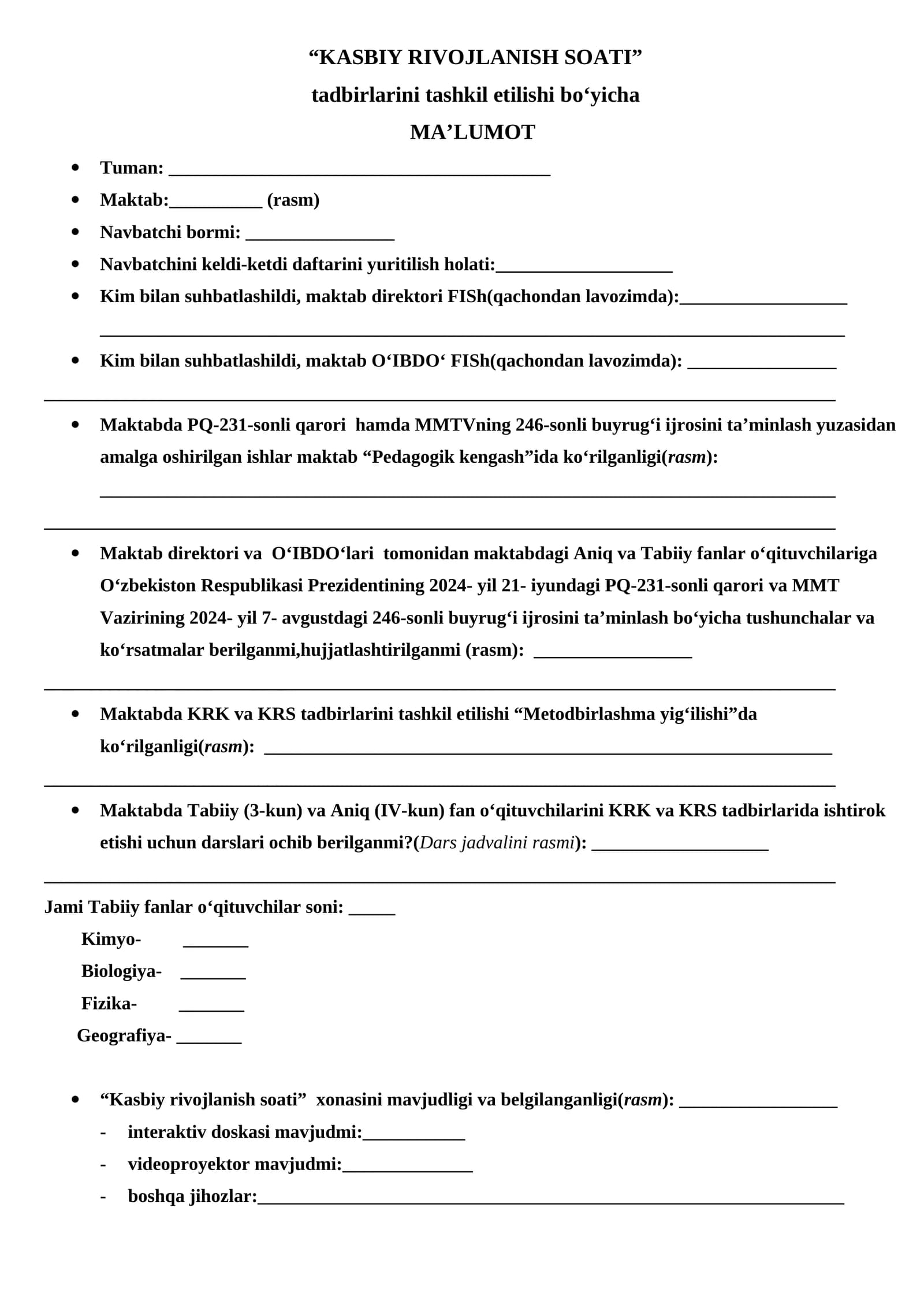 "KASBIY RIVOJLANISH SOATI"
tadbirlarini tashkil etilishi bo'yicha
MA'LUMOT

• Tuman: ____
• Maktab:____ (rasm)
• Navbatchi bormi: ____
• Navbatchini keldi-ketdi daftarini yuritilish holati:____
• Kim bilan suhbatlashildi, maktab direktori FISh(qachondan lavozimda):____

____

• Kim bilan suhbatlashildi, maktab O'IBDO' FISh(qachondan lavozimda): ____

____

• Maktabda PQ-231-sonli qarori hamda MMTVning 246-sonli buyrug'i ijrosini ta'minlash yuzasidan amalga oshirilgan ishlar maktab "Pedagogik kengash"ida ko'rilganligi(rasm):

____

____

• Maktab direktori va O'IBDO'lari tomonidan maktabdagi Aniq va Tabiiy fanlar o'qituvchilariga O'zbekiston Respublikasi Prezidentining 2024- yil 21- iyundagi PQ-231-sonli qarori va MMT Vazirining 2024- yil 7- avgustdagi 246-sonli buyrug'i ijrosini ta'minlash bo'yicha tushunchalar va ko'rsatmalar berilganmi,hujjatlashtirilganmi (rasm): ____

____

• Maktabda KRK va KRS tadbirlarini tashkil etilishi "Metodbirlashma yig'ilishi"da ko'rilganligi(rasm): ____

____

• Maktabda Tabiiy (3-kun) va Aniq (IV-kun) fan o'qituvchilarini KRK va KRS tadbirlarida ishtirok etishi uchun darslari ochib berilganmi?(Dars jadvalini rasmi): ____

____

Jami Tabiiy fanlar o'qituvchilar soni: ____
Kimyo- ____
Biologiya- ____
Fizika- ____
Geografiya- ____

• "Kasbiy rivojlanish soati" xonasini mavjudligi va belgilanganligi(rasm): ____
- interaktiv doskasi mavjudmi:____
- videoproyektor mavjudmi:____
- boshqa jihozlar:____